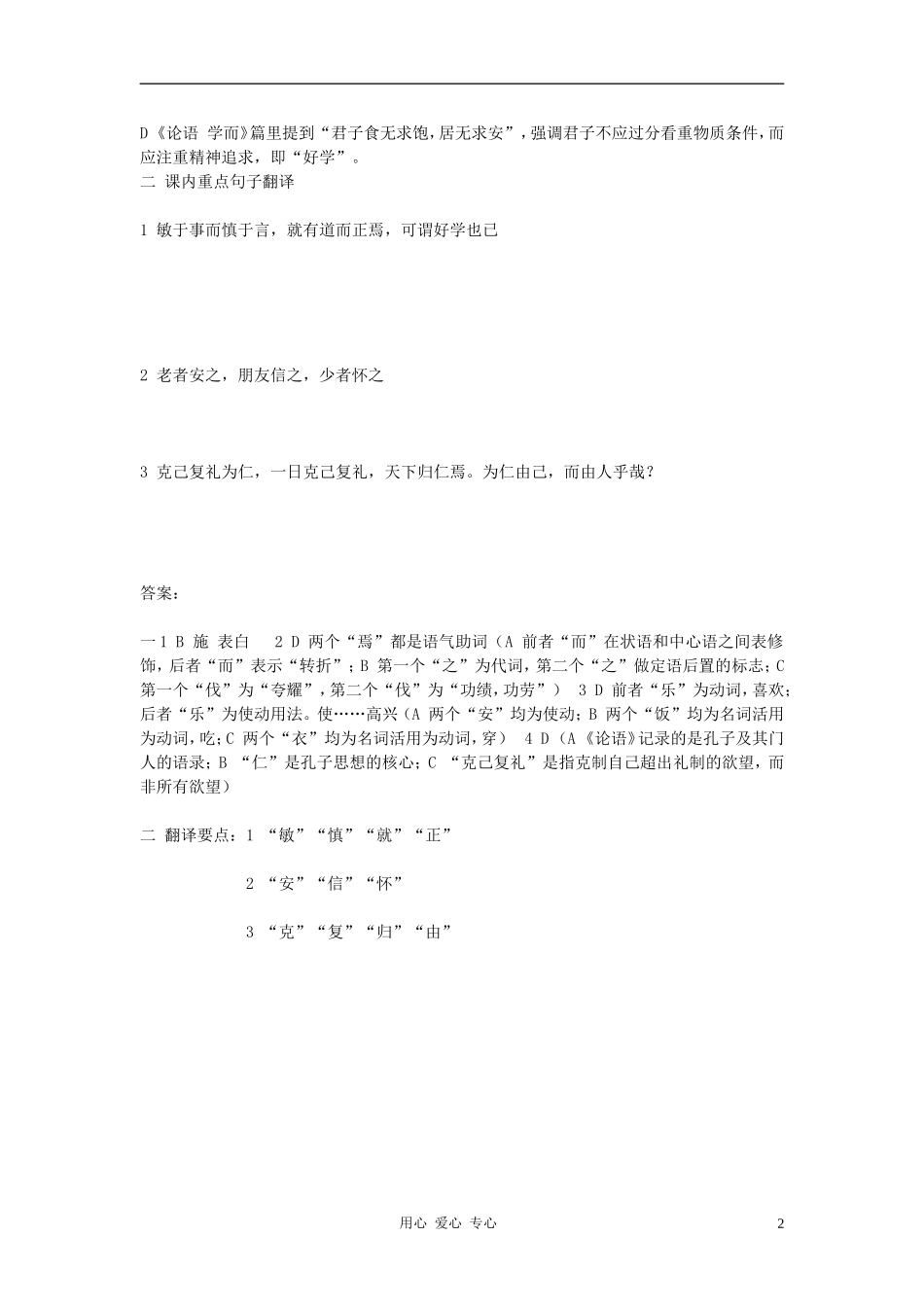 D《论语 学而》篇里提到“君子食无求饱，居无求安”，强调君子不应过分看重物质条件，而应注重精神追求，即“好学”。
二 课内重点句子翻译

1 敏于事而慎于言，就有道而正焉，可谓好学也已

2 老者安之，朋友信之，少者怀之

3 克己复礼为仁，一日克己复礼，天下归仁焉。为仁由己，而由人乎哉？

答案：

一 1 B 施 表白 2 D 两个“焉”都是语气助词（A 前者“而”在状语和中心语之间表修饰，后者“而”表示“转折”；B 第一个“之”为代词，第二个“之”做定语后置的标志；C 第一个“伐”为“夸耀”，第二个“伐”为“功绩，功劳”） 3 D 前者“乐”为动词，喜欢；后者“乐”为使动用法。使……高兴（A 两个“安”均为使动；B 两个“饭”均为名词活用为动词，吃；C 两个“衣”均为名词活用为动词，穿） 4 D（A《论语》记录的是孔子及其门人的语录；B “仁”是孔子思想的核心；C “克己复礼”是指克制自己超出礼制的欲望，而非所有欲望）

二 翻译要点：1 “敏”“慎”“就”“正”

2 “安”“信”“怀”

3 “克”“复”“归”“由”

用心 爱心 专心 2